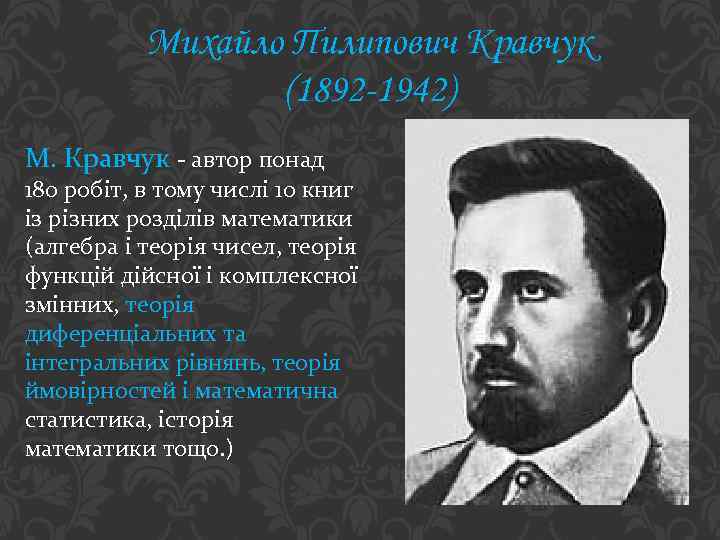 Михайло Пилипович Кравчук
(1892-1942)

М. Кравчук - автор понад 180 робіт, в тому числі 10 книг із різних розділів математики (алгебра і теорія чисел, теорія функцій дійсної і комплексної змінних, теорія диференціальних та інтегральних рівнянь, теорія ймовірностей і математична статистика, історія математики тощо.)